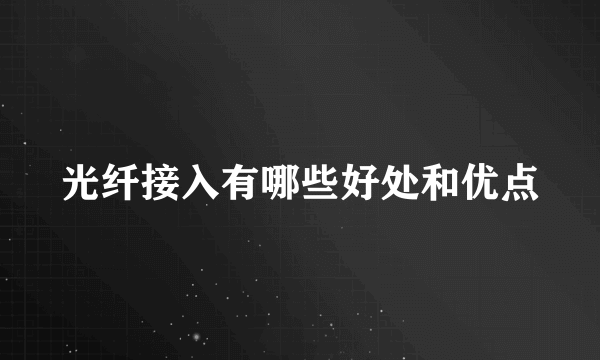 光纤接入有哪些好处和优点